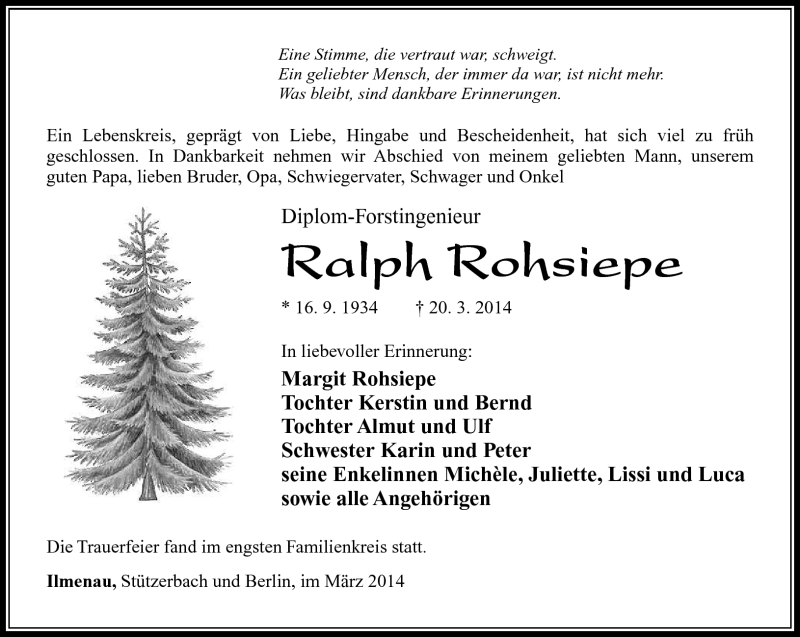 Eine Stimme, die vertraut war, schweigt.
Ein geliebter Mensch, der immer da war, ist nicht mehr.
Was bleibt, sind dankbare Erinnerungen.

Ein Lebenskreis, geprägt von Liebe, Hingabe und Bescheidenheit, hat sich viel zu früh geschlossen. In Dankbarkeit nehmen wir Abschied von meinem geliebten Mann, unserem guten Papa, lieben Bruder, Opa, Schwiegervater, Schwager und Onkel

Diplom-Forstingenieur

Ralph Rohsiepe

* 16. 9. 1934 † 20. 3. 2014

In liebevoller Erinnerung:

Margit Rohsiepe
Tochter Kerstin und Bernd
Tochter Almut und Ulf
Schwester Karin und Peter
seine Enkelinnen Michèle, Juliette, Lissi und Luca
sowie alle Angehörigen

Die Trauerfeier fand im engsten Familienkreis statt.

Ilmenau, Stützerbach und Berlin, im März 2014